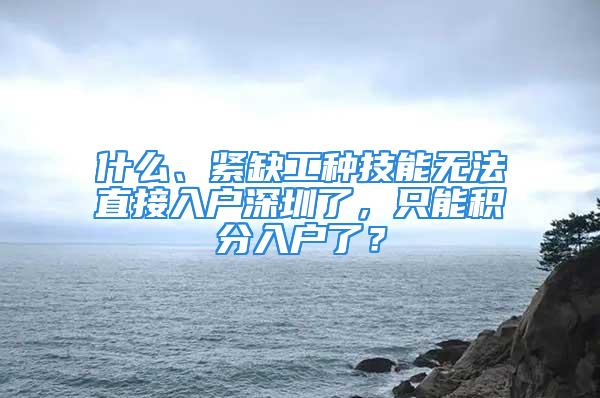 什么、紧缺工种技能无法直接入户深圳了，只能积分入户了？